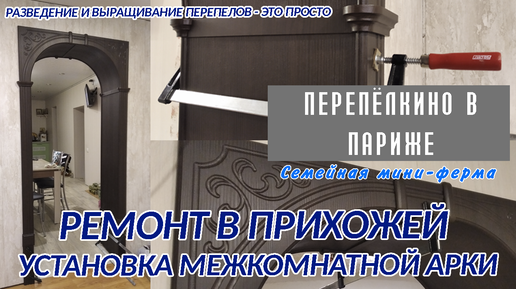 РАЗВЕДЕНИЕ И ВЫРАЩИВАНИЕ ПЕРЕПЕЛОВ - ЭТО ПРОСТО

ПЕРЕПЁЛКИНО В ПАРИЖЕ

Семейная мини-ферма

РЕМОНТ В ПРИХОЖЕЙ

УСТАНОВКА МЕЖКОМНАТНОЙ АРКИ